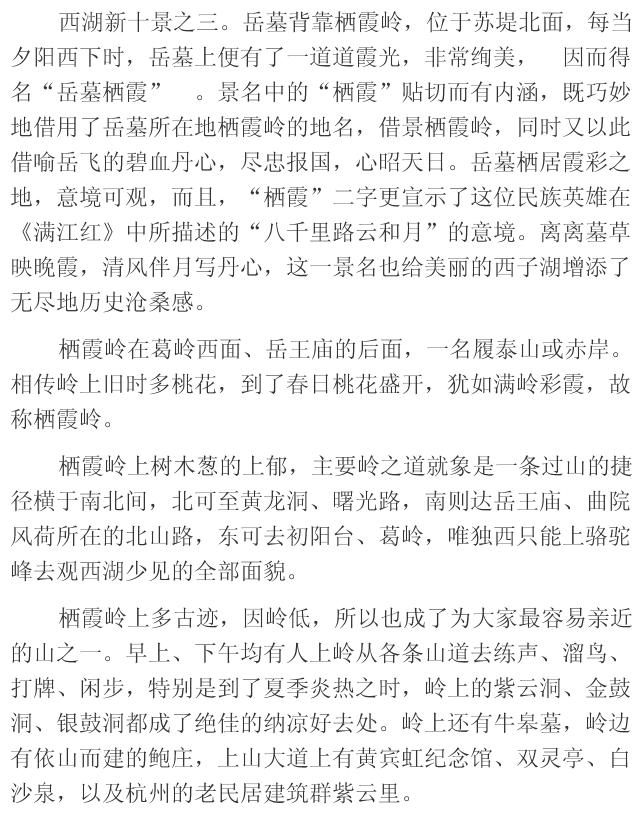 西湖新十景之三。岳墓背靠栖霞岭，位于苏堤北面，每当夕阳西下时，岳墓上便有了一道道霞光，非常绚美，　因而得名“岳墓栖霞”　。景名中的“栖霞”贴切而有内涵，既巧妙地借用了岳墓所在地栖霞岭的地名，借景栖霞岭，同时又以此借喻岳飞的碧血丹心，尽忠报国，心昭天日。岳墓栖居霞彩之地，意境可观，而且，“栖霞”二字更宣示了这位民族英雄在《满江红》中所描述的“八千里路云和月”的意境。离离墓草映晚霞，清风伴月写丹心，这一景名也给美丽的西子湖增添了无尽地历史沧桑感。

栖霞岭在葛岭西面、岳王庙的后面，一名履泰山或赤岸。相传岭上旧时多桃花，到了春日桃花盛开，犹如满岭彩霞，故称栖霞岭。

栖霞岭上树木葱的上郁，主要岭之道就象是一条过山的捷径横于南北间，北可至黄龙洞、曙光路，南则达岳王庙、曲院风荷所在的北山路，东可去初阳台、葛岭，唯独西只能上骆驼峰去观西湖少见的全部面貌。

栖霞岭上多古迹，因岭低，所以也成了为大家最容易亲近的山之一。早上、下午均有人上岭从各条山道去练声、溜鸟、打牌、闲步，特别是到了夏季炎热之时，岭上的紫云洞、金鼓洞、银鼓洞都成了绝佳的纳凉好去处。岭上还有牛皋墓，岭边有依山而建的鲍庄，上山大道上有黄宾虹纪念馆、双灵亭、白沙泉，以及杭州的老民居建筑群紫云里。